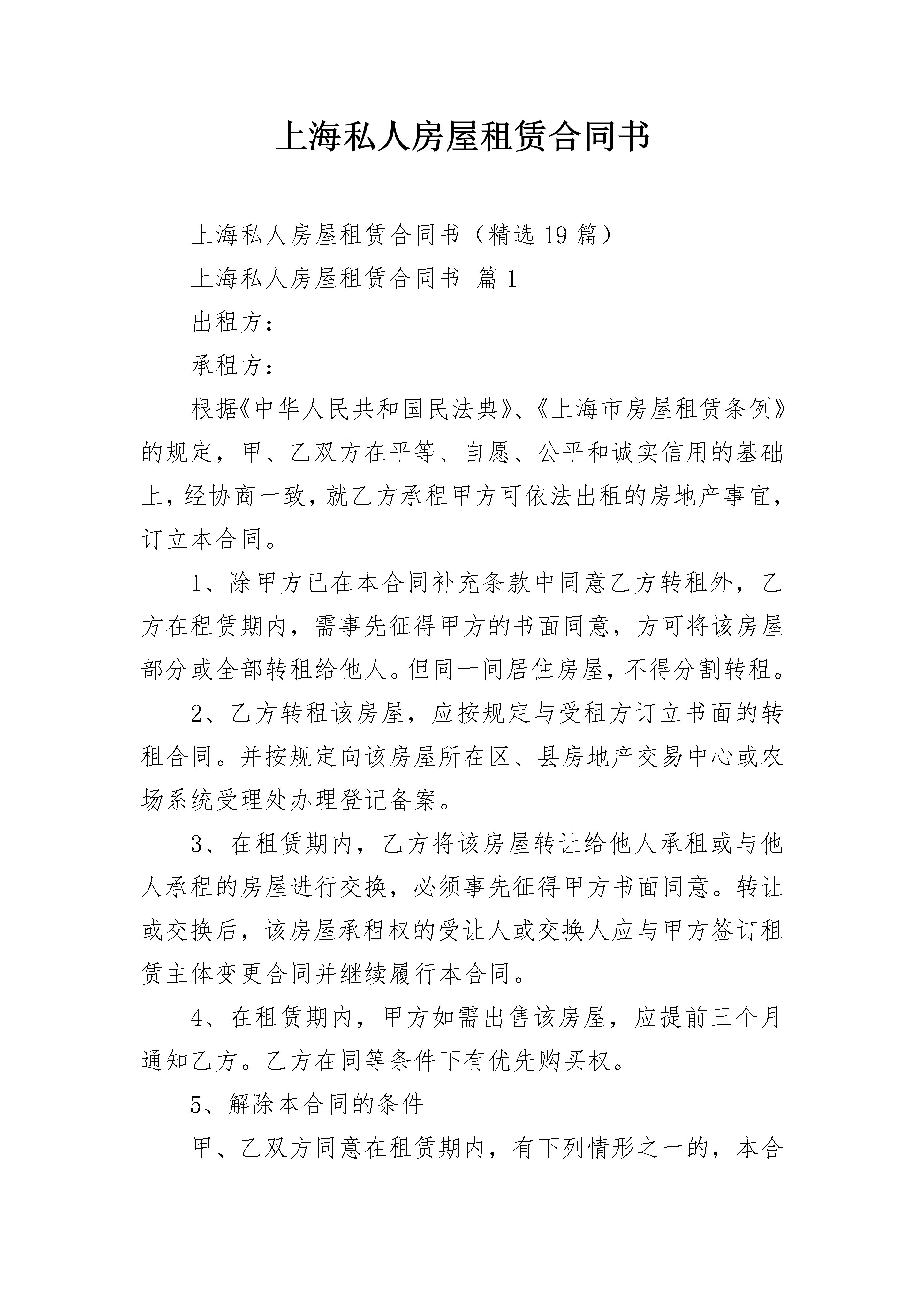 上海私人房屋租赁合同书

上海私人房屋租赁合同书（精选19篇）

上海私人房屋租赁合同书 篇1

出租方：

承租方：

根据《中华人民共和国民法典》、《上海市房屋租赁条例》的规定，甲、乙双方在平等、自愿、公平和诚实信用的基础上，经协商一致，就乙方承租甲方可依法出租的房地产事宜，订立本合同。

1、除甲方已在本合同补充条款中同意乙方转租外，乙方在租赁期内，需事先征得甲方的书面同意，方可将该房屋部分或全部转租给他人。但同一间居住房屋，不得分割转租。

2、乙方转租该房屋，应按规定与受租方订立书面的转租合同。并按规定向该房屋所在区、县房地产交易中心或农场系统受理处办理登记备案。

3、在租赁期内，乙方将该房屋转让给他人承租或与他人承租的房屋进行交换，必须事先征得甲方书面同意。转让或交换后，该房屋承租权的受让人或交换人应与甲方签订租赁主体变更合同并继续履行本合同。

4、在租赁期内，甲方如需出售该房屋，应提前三个月通知乙方。乙方在同等条件下有优先购买权。

5、解除本合同的条件

甲、乙双方同意在租赁期内，有下列情形之一的，本合